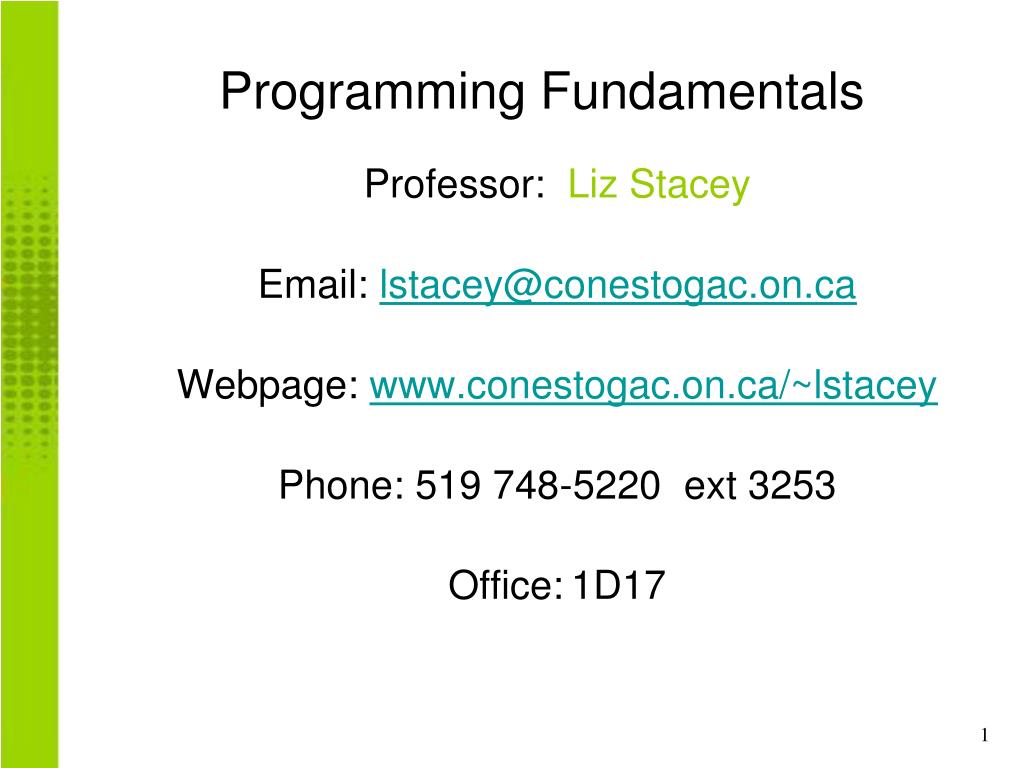 Programming Fundamentals

Professor: Liz Stacey

Email: lstacey@conestogac.on.ca

Webpage: www.conestogac.on.ca/~lstacey

Phone: 519 748-5220 ext 3253

Office: 1D17

1